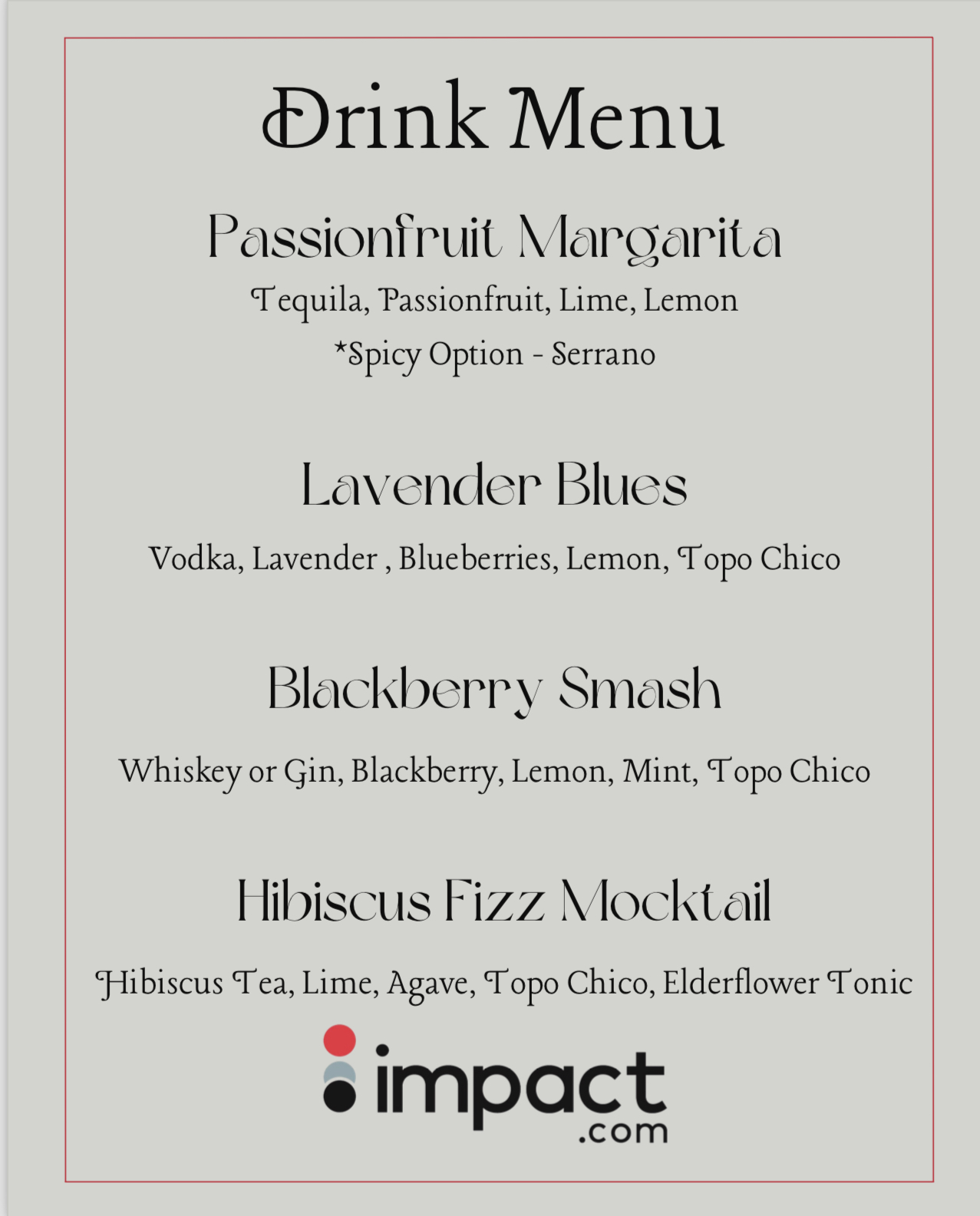 Drink Menu

Passionfruit Margarita

Tequila, Passionfruit, Lime, Lemon

*Spicy Option - Serrano

Lavender Blues

Vodka, Lavender , Blueberries, Lemon, Topo Chico

Blackberry Smash

Whiskey or Gin, Blackberry, Lemon, Mint, Topo Chico

Hibiscus Fizz Mocktail

Hibiscus Tea, Lime, Agave, Topo Chico, Elderflower Tonic

impact
.com